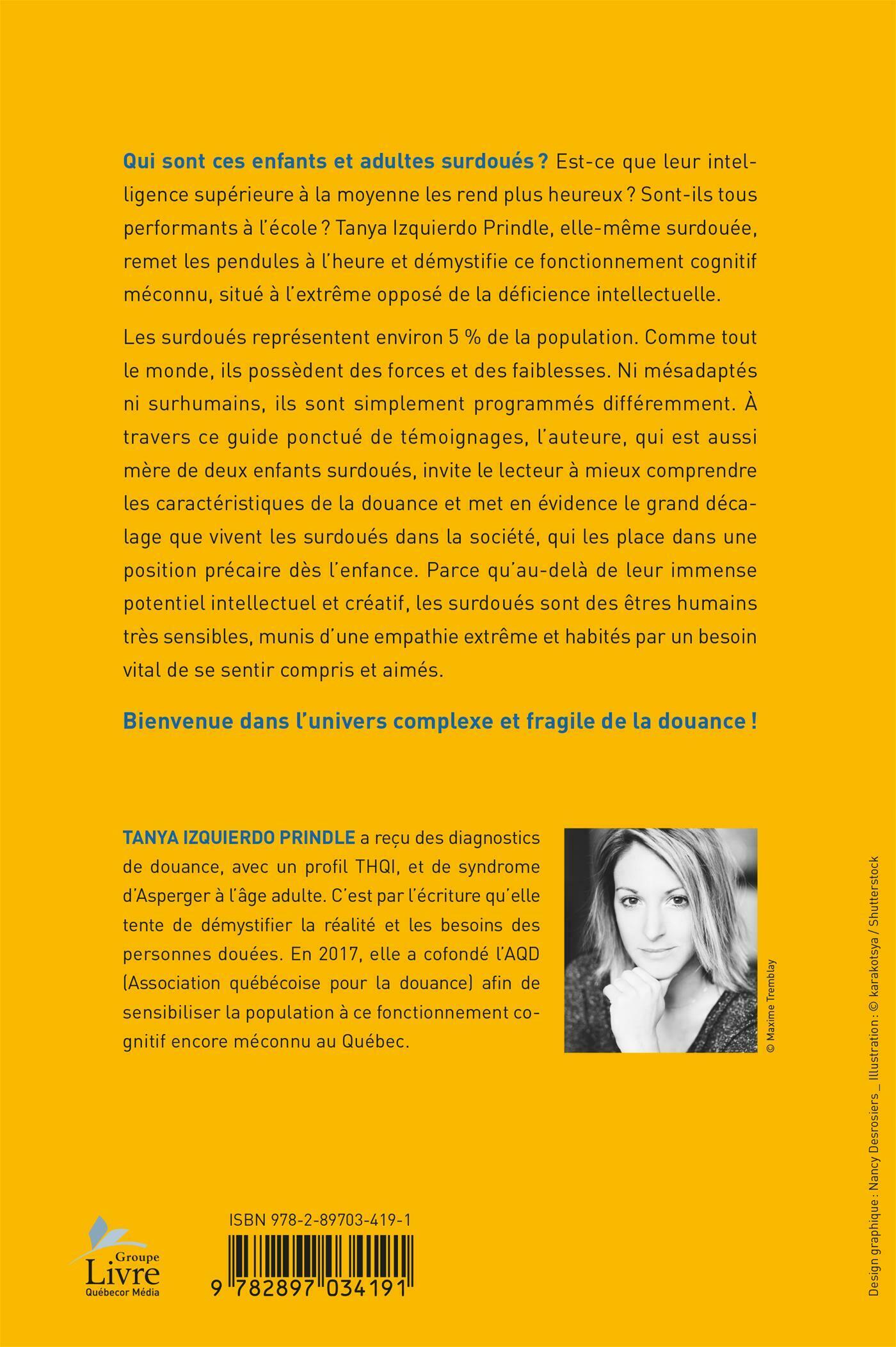 Qui sont ces enfants et adultes surdoués ? Est-ce que leur intelligence supérieure à la moyenne les rend plus heureux ? Sont-ils tous performants à l'école ? Tanya Izquierdo Prindle, elle-même surdouée, remet les pendules à l'heure et démystifie ce fonctionnement cognitif méconnu, situé à l'extrême opposé de la déficience intellectuelle.

Les surdoués représentent environ 5 % de la population. Comme tout le monde, ils possèdent des forces et des faiblesses. Ni mésadaptés ni surhumains, ils sont simplement programmés différemment. À travers ce guide ponctué de témoignages, l'auteure, qui est aussi mère de deux enfants surdoués, invite le lecteur à mieux comprendre les caractéristiques de la douance et met en évidence le grand décalage que vivent les surdoués dans la société, qui les place dans une position précaire dès l'enfance. Parce qu'au-delà de leur immense potentiel intellectuel et créatif, les surdoués sont des êtres humains très sensibles, munis d'une empathie extrême et habités par un besoin vital de se sentir compris et aimés.

Bienvenue dans l'univers complexe et fragile de la douance !

TANYA IZQUIERDO PRINDLE a reçu des diagnostics de douance, avec un profil THQI, et de syndrome d'Asperger à l'âge adulte. C'est par l'écriture qu'elle tente de démystifier la réalité et les besoins des personnes douées. En 2017, elle a cofondé l'AQD (Association québécoise pour la douance) afin de sensibiliser la population à ce fonctionnement cognitif encore méconnu au Québec.

© Maxime Tremblay

Design graphique : Nancy Desrosiers _ Illustration : © karakotsya / Shutterstock

Groupe Livre Québecor Média

ISBN 978-2-89703-419-1

9 782897 034191